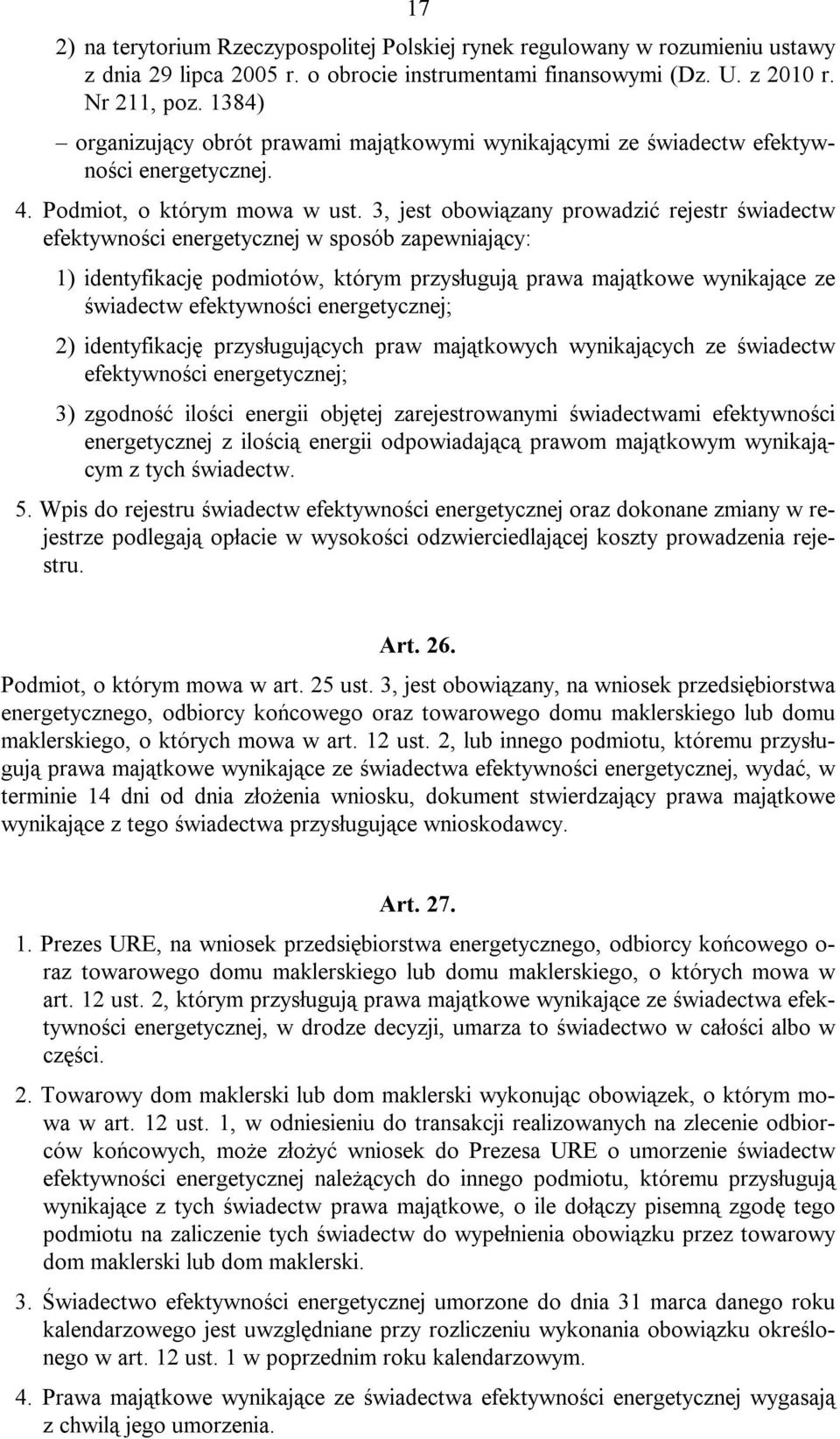 17

2) na terytorium Rzeczypospolitej Polskiej rynek regulowany w rozumieniu ustawy z dnia 29 lipca 2005 r. o obrocie instrumentami finansowymi (Dz. U. z 2010 r. Nr 211, poz. 1384)

– organizujący obrót prawami majątkowymi wynikającymi ze świadectw efektywności energetycznej.

4. Podmiot, o którym mowa w ust. 3, jest obowiązany prowadzić rejestr świadectw efektywności energetycznej w sposób zapewniający:

1) identyfikację podmiotów, którym przysługują prawa majątkowe wynikające ze świadectw efektywności energetycznej;

2) identyfikację przysługujących praw majątkowych wynikających ze świadectw efektywności energetycznej;

3) zgodność ilości energii objętej zarejestrowanymi świadectwami efektywności energetycznej z ilością energii odpowiadającą prawom majątkowym wynikającym z tych świadectw.

5. Wpis do rejestru świadectw efektywności energetycznej oraz dokonane zmiany w rejestrze podlegają opłacie w wysokości odzwierciedlającej koszty prowadzenia rejestru.

Art. 26.

Podmiot, o którym mowa w art. 25 ust. 3, jest obowiązany, na wniosek przedsiębiorstwa energetycznego, odbiorcy końcowego oraz towarowego domu maklerskiego lub domu maklerskiego, o których mowa w art. 12 ust. 2, lub innego podmiotu, któremu przysługują prawa majątkowe wynikające ze świadectwa efektywności energetycznej, wydać, w terminie 14 dni od dnia złożenia wniosku, dokument stwierdzający prawa majątkowe wynikające z tego świadectwa przysługujące wnioskodawcy.

Art. 27.

1. Prezes URE, na wniosek przedsiębiorstwa energetycznego, odbiorcy końcowego oraz towarowego domu maklerskiego lub domu maklerskiego, o których mowa w art. 12 ust. 2, którym przysługują prawa majątkowe wynikające ze świadectwa efektywności energetycznej, w drodze decyzji, umarza to świadectwo w całości albo w części.

2. Towarowy dom maklerski lub dom maklerski wykonując obowiązek, o którym mowa w art. 12 ust. 1, w odniesieniu do transakcji realizowanych na zlecenie odbiorców końcowych, może złożyć wniosek do Prezesa URE o umorzenie świadectw efektywności energetycznej należących do innego podmiotu, któremu przysługują wynikające z tych świadectw prawa majątkowe, o ile dołączy pisemną zgodę tego podmiotu na zaliczenie tych świadectw do wypełnienia obowiązku przez towarowy dom maklerski lub dom maklerski.

3. Świadectwo efektywności energetycznej umorzone do dnia 31 marca danego roku kalendarzowego jest uwzględniane przy rozliczeniu wykonania obowiązku określonego w art. 12 ust. 1 w poprzednim roku kalendarzowym.

4. Prawa majątkowe wynikające ze świadectwa efektywności energetycznej wygasają z chwilą jego umorzenia.